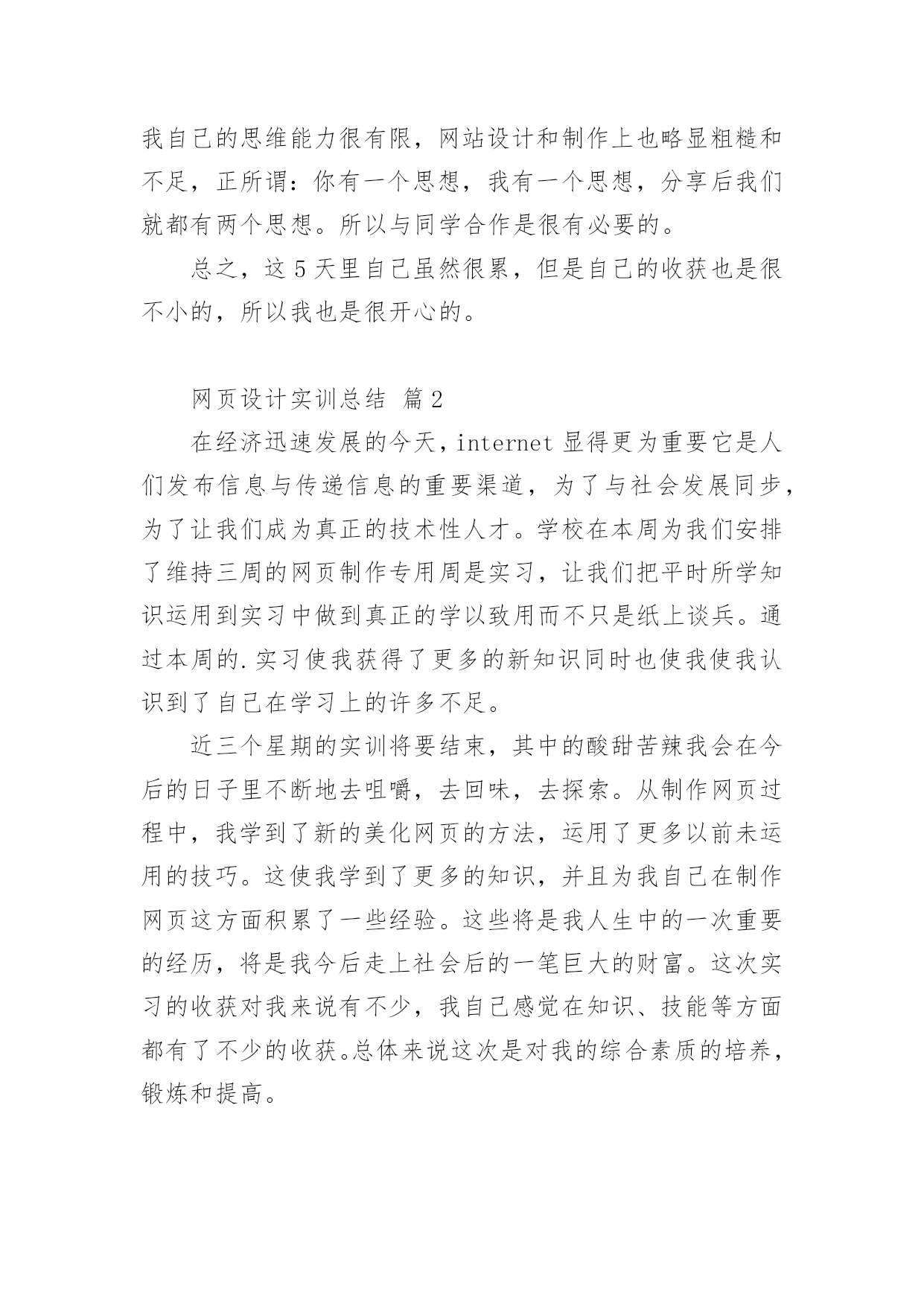 我自己的思维能力很有限，网站设计和制作上也略显粗糙和不足，正所谓：你有一个思想，我有一个思想，分享后我们就都有两个思想。所以与同学合作是很有必要的。

总之，这5天里自己虽然很累，但是自己的收获也是很不小的，所以我也是很开心的。

网页设计实训总结 篇2

在经济迅速发展的今天，internet显得更为重要它是人们发布信息与传递信息的重要渠道，为了与社会发展同步，为了让我们成为真正的技术性人才。学校在本周为我们安排了维持三周的网页制作专用周是实习，让我们把平时所学知识运用到实习中做到真正的学以致用而不只是纸上谈兵。通过本周的.实习使我获得了更多的新知识同时也使我使我认识到了自己在学习上的许多不足。

近三个星期的实训将要结束，其中的酸甜苦辣我会在今后的日子里不断地去咀嚼，去回味，去探索。从制作网页过程中，我学到了新的美化网页的方法，运用了更多以前未运用的技巧。这使我学到了更多的知识，并且为我自己在制作网页这方面积累了一些经验。这些将是我人生中的一次重要的经历，将是我今后走上社会后的一笔巨大的财富。这次实习的收获对我来说有不少，我自己感觉在知识、技能等方面都有了不少的收获。总体来说这次是对我的综合素质的培养，锻炼和提高。